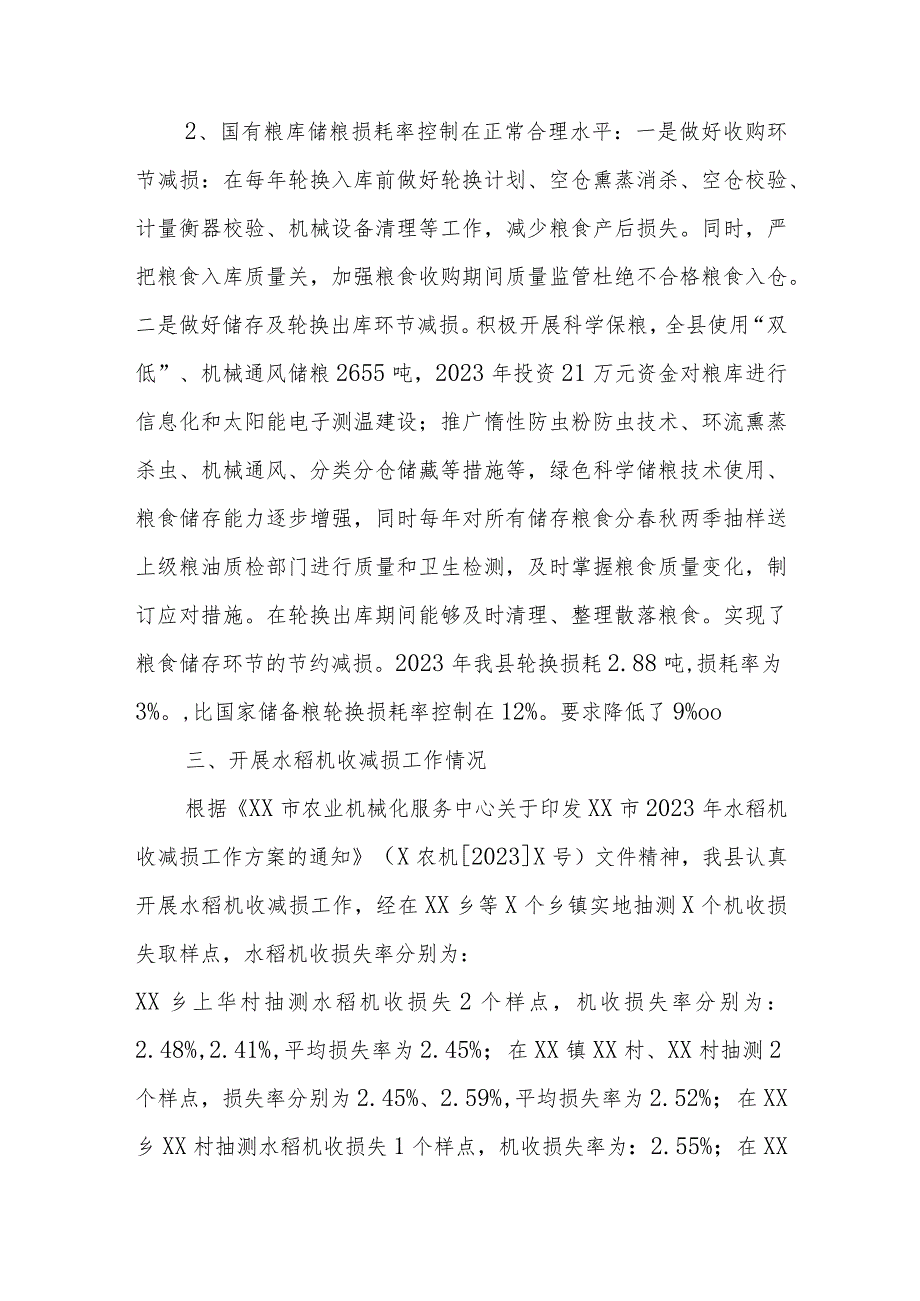 2、国有粮库储粮损耗率控制在正常合理水平：一是做好收购环节减损：在每年轮换入库前做好轮换计划、空仓熏蒸消杀、空仓校验、计量衡器校验、机械设备清理等工作，减少粮食产后损失。同时，严把粮食入库质量关，加强粮食收购期间质量监管杜绝不合格粮食入仓。二是做好储存及轮换出库环节减损。积极开展科学保粮，全县使用“双低”、机械通风储粮2655吨，2023年投资21万元资金对粮库进行信息化和太阳能电子测温建设；推广惰性防虫粉防虫技术、环流熏蒸杀虫、机械通风、分类分仓储藏等措施等，绿色科学储粮技术使用、粮食储存能力逐步增强，同时每年对所有储存粮食分春秋两季抽样送上级粮油质检部门进行质量和卫生检测，及时掌握粮食质量变化，制订应对措施。在轮换出库期间能够及时清理、整理散落粮食。实现了粮食储存环节的节约减损。2023年我县轮换损耗2.88吨，损耗率为3%。,比国家储备粮轮换损耗率控制在12%。要求降低了9%oo

三、开展水稻机收减损工作情况

根据《XX市农业机械化服务中心关于印发XX市2023年水稻机收减损工作方案的通知》（X农机[2023]X号）文件精神，我县认真开展水稻机收减损工作，经在XX乡等X个乡镇实地抽测X个机收损失取样点，水稻机收损失率分别为：

XX乡上华村抽测水稻机收损失2个样点，机收损失率分别为：2.48%,2.41%,平均损失率为2.45%；在XX镇XX村、XX村抽测2个样点，损失率分别为2.45%、2.59%,平均损失率为2.52%；在XX乡XX村抽测水稻机收损失1个样点，机收损失率为：2.55%；在XX